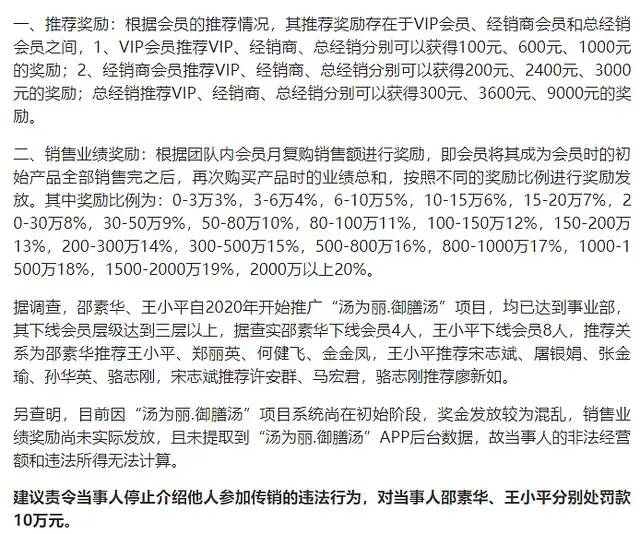 一、推荐奖励：根据会员的推荐情况，其推荐奖励存在于VIP会员、经销商会员和总经销会员之间，1、VIP会员推荐VIP、经销商、总经销分别可以获得100元、600元、1000元的奖励；2、经销商会员推荐VIP、经销商、总经销分别可以获得200元、2400元、3000元的奖励；总经销推荐VIP、经销商、总经销分别可以获得300元、3600元、9000元的奖励。

二、销售业绩奖励：根据团队内会员月复购销售额进行奖励，即会员将其成为会员时的初始产品全部销售完之后，再次购买产品时的业绩总和，按照不同的奖励比例进行奖励发放。其中奖励比例为：0-3万3%，3-6万4%，6-10万5%，10-15万6%，15-20万7%，20-30万8%，30-50万9%，50-80万10%，80-100万11%，100-150万12%，150-200万13%，200-300万14%，300-500万15%，500-800万16%，800-1000万17%，1000-1500万18%，1500-2000万19%，2000万以上20%。

据调查，邵素华、王小平自2020年开始推广“汤为丽.御膳汤”项目，均已达到事业部，其下线会员层级达到三层以上，据查实邵素华下线会员4人，王小平下线会员8人，推荐关系为邵素华推荐王小平、郑丽英、何健飞、金金凤，王小平推荐宋志斌、屠银娟、张金瑜、孙华英、骆志刚，宋志斌推荐许安群、马宏君，骆志刚推荐廖新如。

另查明，目前因“汤为丽.御膳汤”项目系统尚在初始阶段，奖金发放较为混乱，销售业绩奖励尚未实际发放，且未提取到“汤为丽.御膳汤”APP后台数据，故当事人的非法经营额和违法所得无法计算。

建议责令当事人停止介绍他人参加传销的违法行为，对当事人邵素华、王小平分别处罚款10万元。